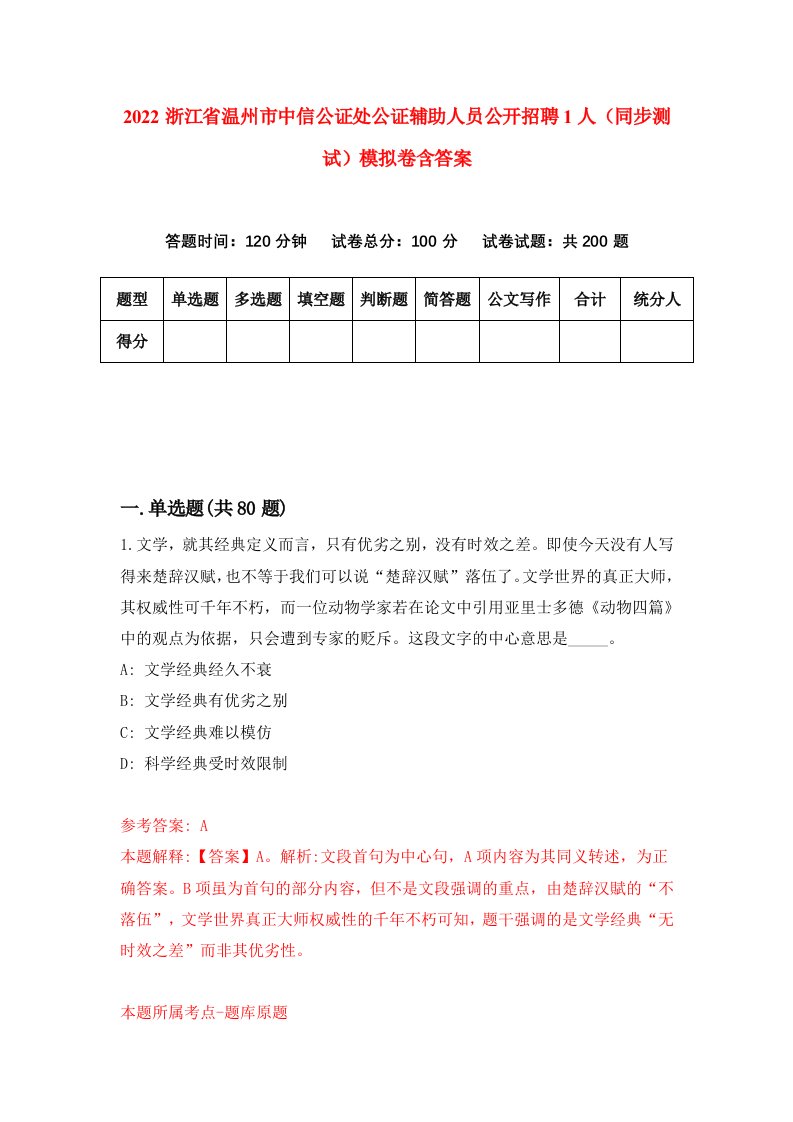 2022 浙江省温州市中信公证处公证辅助人员公开招聘 1 人（同步测试）模拟卷含答案

答题时间：120 分钟　试卷总分：100 分　试卷试题：共 200 题

| 题型 | 单选题 | 多选题 | 填空题 | 判断题 | 简答题 | 公文写作 | 合计 | 统分人 |
|---|---|---|---|---|---|---|---|---|
| 得分 | | | | | | | | |

一.单选题(共 80 题)

1.文学，就其经典定义而言，只有优劣之别，没有时效之差。即使今天没有人写得来楚辞汉赋，也不等于我们可以说“楚辞汉赋”落伍了。文学世界的真正大师，其权威性可千年不朽，而一位动物学家若在论文中引用亚里士多德《动物四篇》中的观点为依据，只会遭到专家的贬斥。这段文字的中心意思是_____。

A: 文学经典经久不衰

B: 文学经典有优劣之别

C: 文学经典难以模仿

D: 科学经典受时效限制

参考答案: A

本题解释:【答案】A。解析:文段首句为中心句，A 项内容为其同义转述，为正确答案。B 项虽为首句的部分内容，但不是文段强调的重点，由楚辞汉赋的“不落伍”，文学世界真正大师权威性的千年不朽可知，题干强调的是文学经典“无时效之差”而非其优劣性。

本题所属考点-题库原题